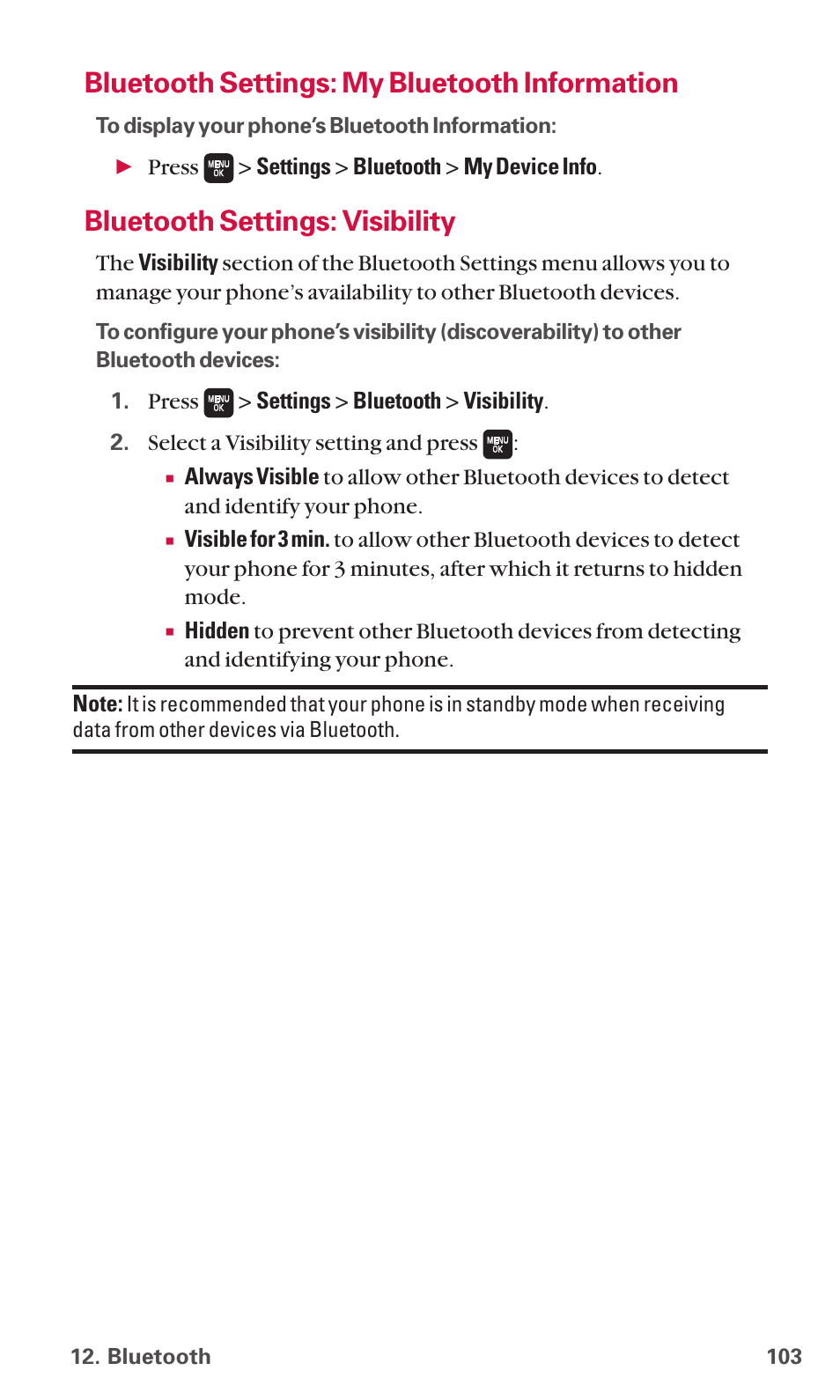 Bluetooth Settings: My Bluetooth Information

To display your phone's Bluetooth Information:

► Press MENU OK > Settings > Bluetooth > My Device Info.

Bluetooth Settings: Visibility

The Visibility section of the Bluetooth Settings menu allows you to manage your phone's availability to other Bluetooth devices.

To configure your phone's visibility (discoverability) to other Bluetooth devices:

1. Press MENU OK > Settings > Bluetooth > Visibility.

2. Select a Visibility setting and press MENU OK:

▪ Always Visible to allow other Bluetooth devices to detect and identify your phone.

▪ Visible for 3 min. to allow other Bluetooth devices to detect your phone for 3 minutes, after which it returns to hidden mode.

▪ Hidden to prevent other Bluetooth devices from detecting and identifying your phone.

Note: It is recommended that your phone is in standby mode when receiving data from other devices via Bluetooth.

12. Bluetooth 103